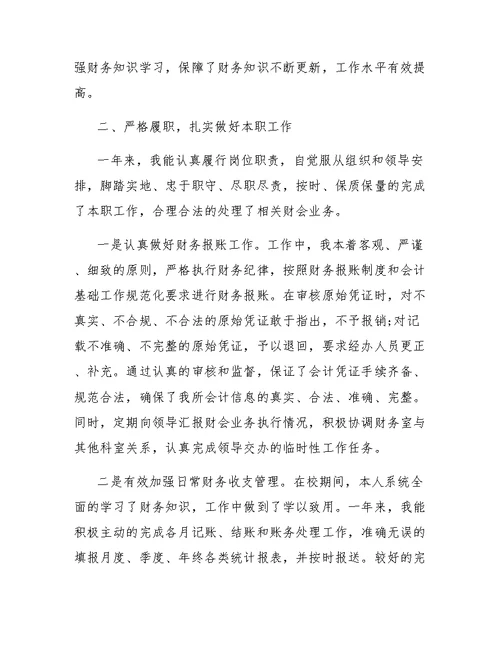 强财务知识学习，保障了财务知识不断更新，工作水平有效提高。

二、严格履职，扎实做好本职工作

一年来，我能认真履行岗位职责，自觉服从组织和领导安排，脚踏实地、忠于职守、尽职尽责，按时、保质保量的完成了本职工作，合理合法的处理了相关财会业务。

一是认真做好财务报账工作。工作中，我本着客观、严谨、细致的原则，严格执行财务纪律，按照财务报账制度和会计基础工作规范化要求进行财务报账。在审核原始凭证时，对不真实、不合规、不合法的原始凭证敢于指出，不予报销;对记载不准确、不完整的原始凭证，予以退回，要求经办人员更正、补充。通过认真的审核和监督，保证了会计凭证手续齐备、规范合法，确保了我所会计信息的真实、合法、准确、完整。同时，定期向领导汇报财会业务执行情况，积极协调财务室与其他科室关系，认真完成领导交办的临时性工作任务。

二是有效加强日常财务收支管理。在校期间，本人系统全面的学习了财务知识，工作中做到了学以致用。一年来，我能积极主动的完成各月记账、结账和账务处理工作，准确无误的填报月度、季度、年终各类统计报表，并按时报送。较好的完